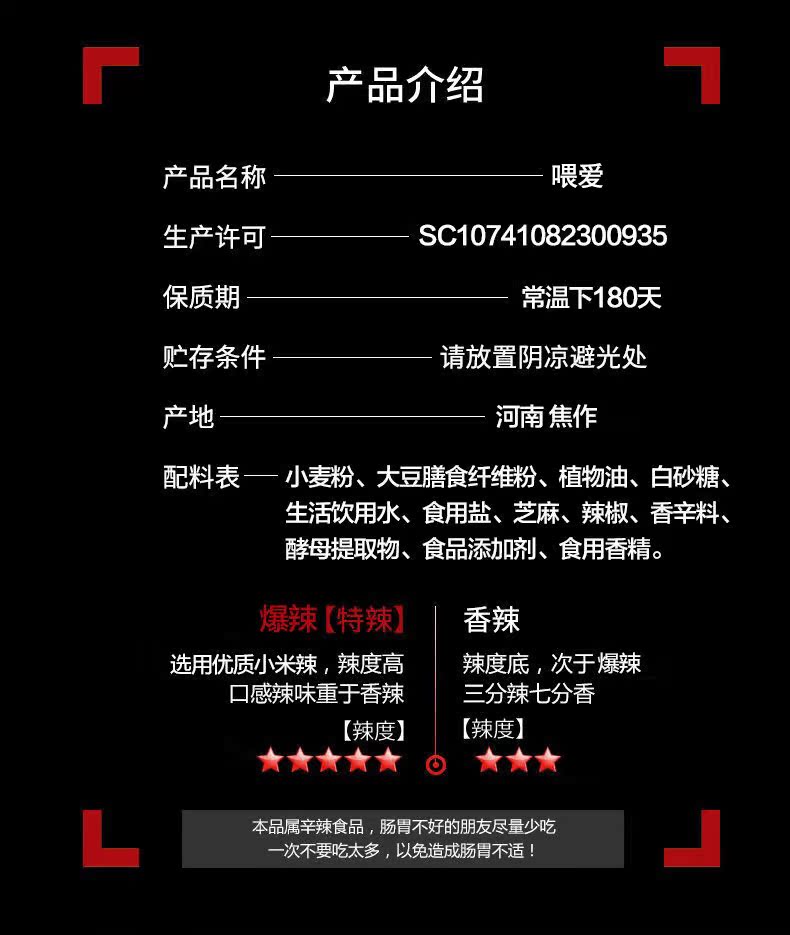 产品介绍

产品名称 喂爱

生产许可 SC10741082300935

保质期 常温下180天

贮存条件 请放置阴凉避光处

产地 河南 焦作

配料表 小麦粉、大豆膳食纤维粉、植物油、白砂糖、生活饮用水、食用盐、芝麻、辣椒、香辛料、酵母提取物、食品添加剂、食用香精。

爆辣【特辣】
选用优质小米辣，辣度高
口感辣味重于香辣
【辣度】
★★★★★

香辣
辣度底，次于爆辣
三分辣七分香
【辣度】
★★★

本品属辛辣食品，肠胃不好的朋友尽量少吃
一次不要吃太多，以免造成肠胃不适！